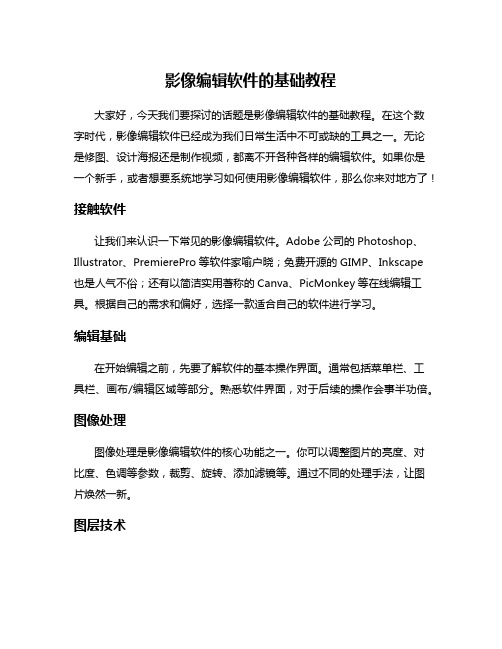 影像编辑软件的基础教程

大家好，今天我们要探讨的话题是影像编辑软件的基础教程。在这个数字时代，影像编辑软件已经成为我们日常生活中不可或缺的工具之一。无论是修图、设计海报还是制作视频，都离不开各种各样的编辑软件。如果你是一个新手，或者想要系统地学习如何使用影像编辑软件，那么你来对地方了！

接触软件

让我们来认识一下常见的影像编辑软件。Adobe 公司的 Photoshop、Illustrator、PremierePro 等软件家喻户晓；免费开源的 GIMP、Inkscape 也是人气不俗；还有以简洁实用著称的 Canva、PicMonkey 等在线编辑工具。根据自己的需求和偏好，选择一款适合自己的软件进行学习。

编辑基础

在开始编辑之前，先要了解软件的基本操作界面。通常包括菜单栏、工具栏、画布/编辑区域等部分。熟悉软件界面，对于后续的操作会事半功倍。

图像处理

图像处理是影像编辑软件的核心功能之一。你可以调整图片的亮度、对比度、色调等参数，裁剪、旋转、添加滤镜等。通过不同的处理手法，让图片焕然一新。

图层技术